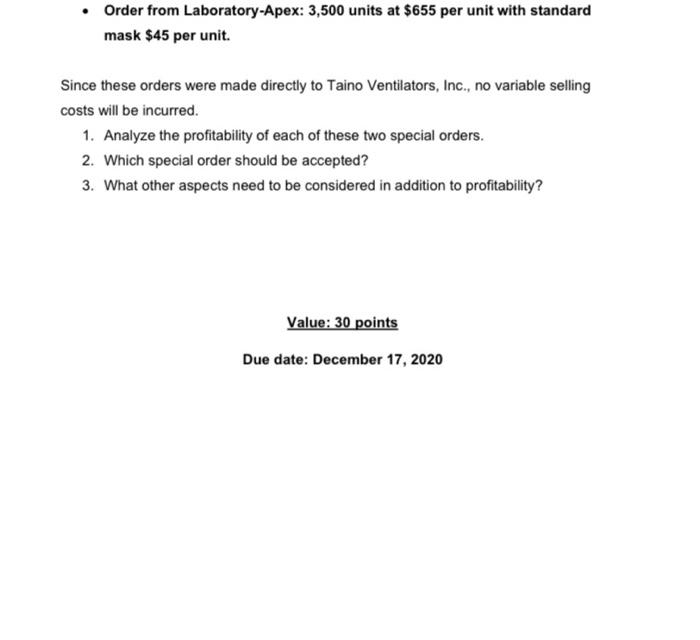 • Order from Laboratory-Apex: 3,500 units at \$655 per unit with standard mask \$45 per unit.

Since these orders were made directly to Taino Ventilators, Inc., no variable selling costs will be incurred.

1. Analyze the profitability of each of these two special orders.
2. Which special order should be accepted?
3. What other aspects need to be considered in addition to profitability?

Value: 30 points

Due date: December 17, 2020